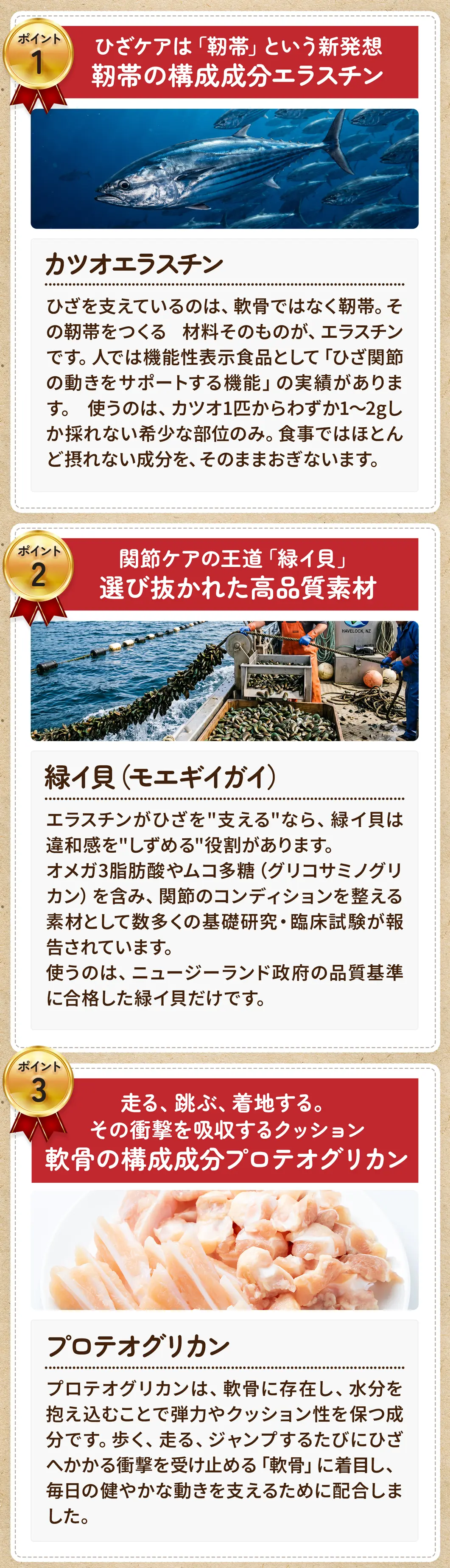 ポイント
1

ひざケアは「靭帯」という新発想
靭帯の構成成分エラスチン

カツオエラスチン

ひざを支えているのは、軟骨ではなく靭帯。その靭帯をつくる　材料そのものが、エラスチンです。人では機能性表示食品として「ひざ関節の動きをサポートする機能」の実績があります。　使うのは、カツオ1匹からわずか1〜2gしか採れない希少な部位のみ。食事ではほとんど摂れない成分を、そのままおぎないます。

ポイント
2

関節ケアの王道「緑イ貝」
選び抜かれた高品質素材

HAVELOCK, NZ

緑イ貝（モエギイガイ）

エラスチンがひざを"支える"なら、緑イ貝は違和感を"しずめる"役割があります。
オメガ3脂肪酸やムコ多糖（グリコサミノグリカン）を含み、関節のコンディションを整える素材として数多くの基礎研究・臨床試験が報告されています。
使うのは、ニュージーランド政府の品質基準に合格した緑イ貝だけです。

ポイント
3

走る、跳ぶ、着地する。
その衝撃を吸収するクッション
軟骨の構成成分プロテオグリカン

プロテオグリカン

プロテオグリカンは、軟骨に存在し、水分を抱え込むことで弾力やクッション性を保つ成分です。歩く、走る、ジャンプするたびにひざへかかる衝撃を受け止める「軟骨」に着目し、毎日の健やかな動きを支えるために配合しました。